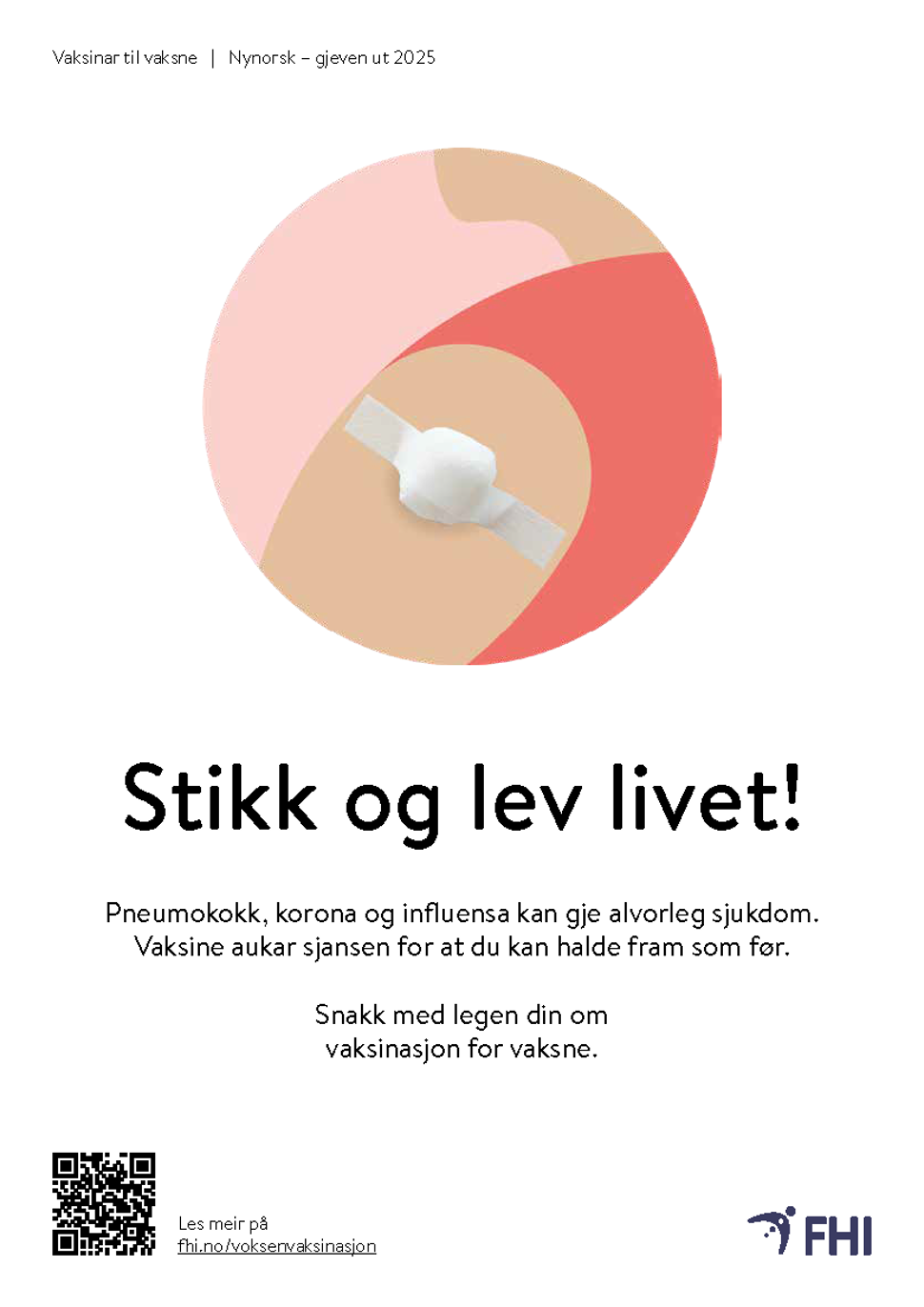 Vaksinar til vaksne | Nynorsk – gjeven ut 2025

Stikk og lev livet!

Pneumokokk, korona og influensa kan gje alvorleg sjukdom. Vaksine aukar sjansen for at du kan halde fram som før.

Snakk med legen din om vaksinasjon for vaksne.

Les meir på fhi.no/voksenvaksinasjon

FHI